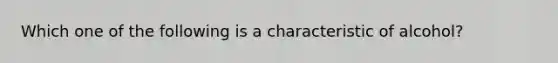 Which one of the following is a characteristic of alcohol?